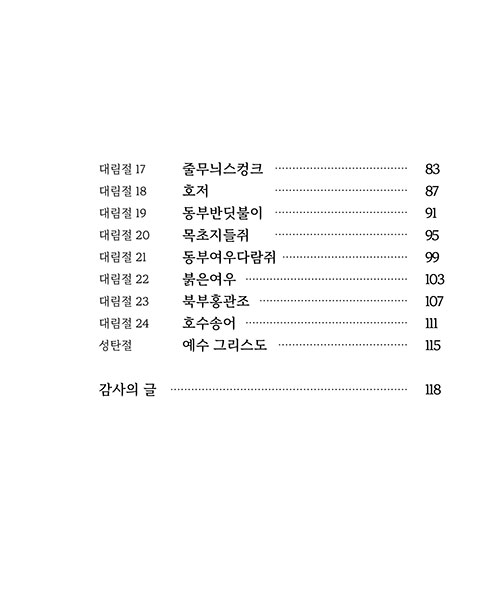 대림절 17 줄무늬스컹크 83
대림절 18 호저 87
대림절 19 동부반딧불이 91
대림절 20 목초지들쥐 95
대림절 21 동부여우다람쥐 99
대림절 22 붉은여우 103
대림절 23 북부홍관조 107
대림절 24 호수송어 111
성탄절 예수 그리스도 115

감사의 글 118